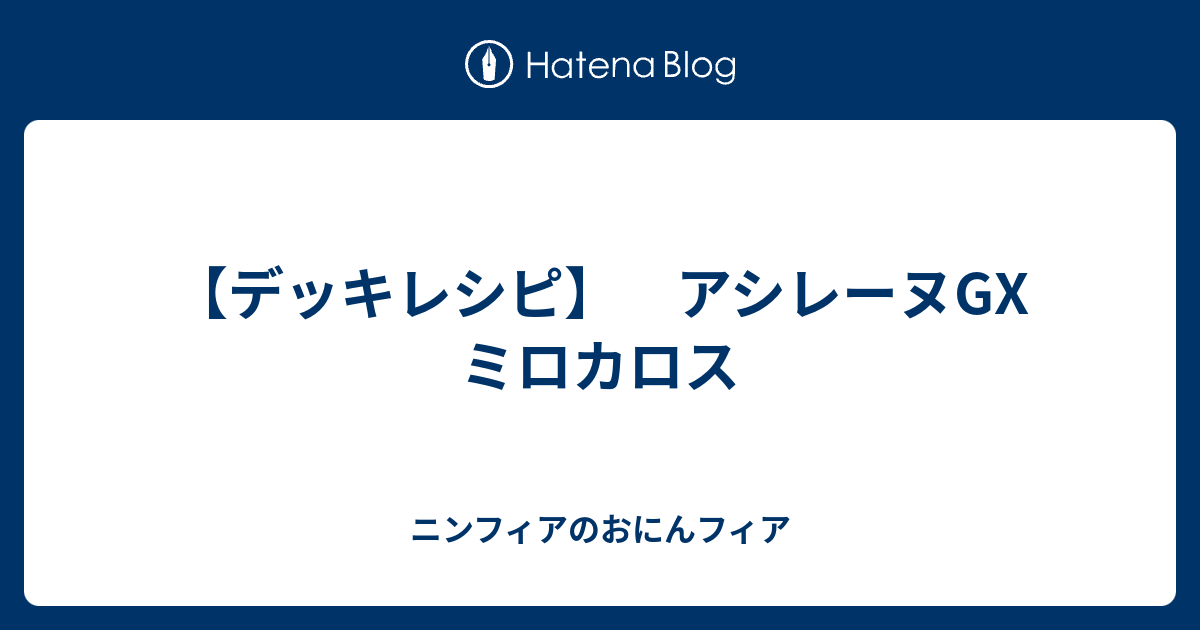 Hatena Blog

【デッキレシピ】　アシレーヌGX ミロカロス

ニンフィアのおにんフィア